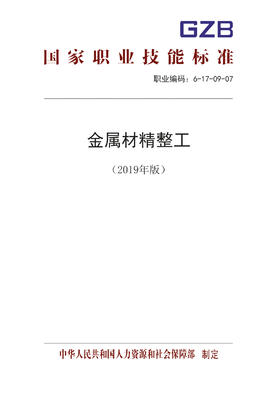 GZB

国家职业技能标准

职业编码：6-17-09-07

金属材精整工

（2019年版）

中华人民共和国人力资源和社会保障部　制定